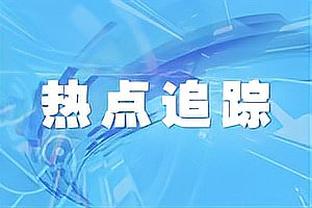 热点追踪